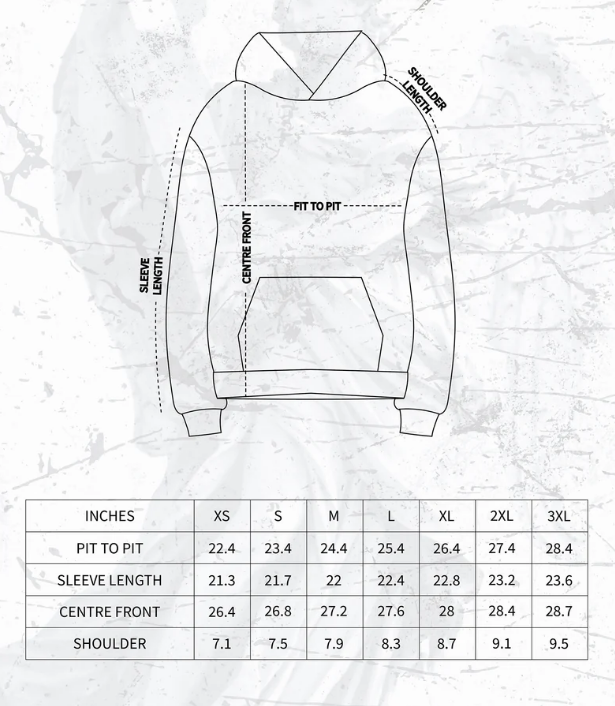 SHOULDER LENGTH

FIT TO PIT

CENTRE FRONT

SLEEVE LENGTH

| INCHES | XS | S | M | L | XL | 2XL | 3XL |
|---|---|---|---|---|---|---|---|
| PIT TO PIT | 22.4 | 23.4 | 24.4 | 25.4 | 26.4 | 27.4 | 28.4 |
| SLEEVE LENGTH | 21.3 | 21.7 | 22 | 22.4 | 22.8 | 23.2 | 23.6 |
| CENTRE FRONT | 26.4 | 26.8 | 27.2 | 27.6 | 28 | 28.4 | 28.7 |
| SHOULDER | 7.1 | 7.5 | 7.9 | 8.3 | 8.7 | 9.1 | 9.5 |